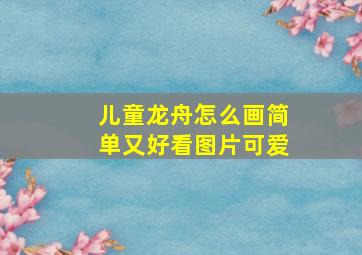 儿童龙舟怎么画简单又好看图片可爱